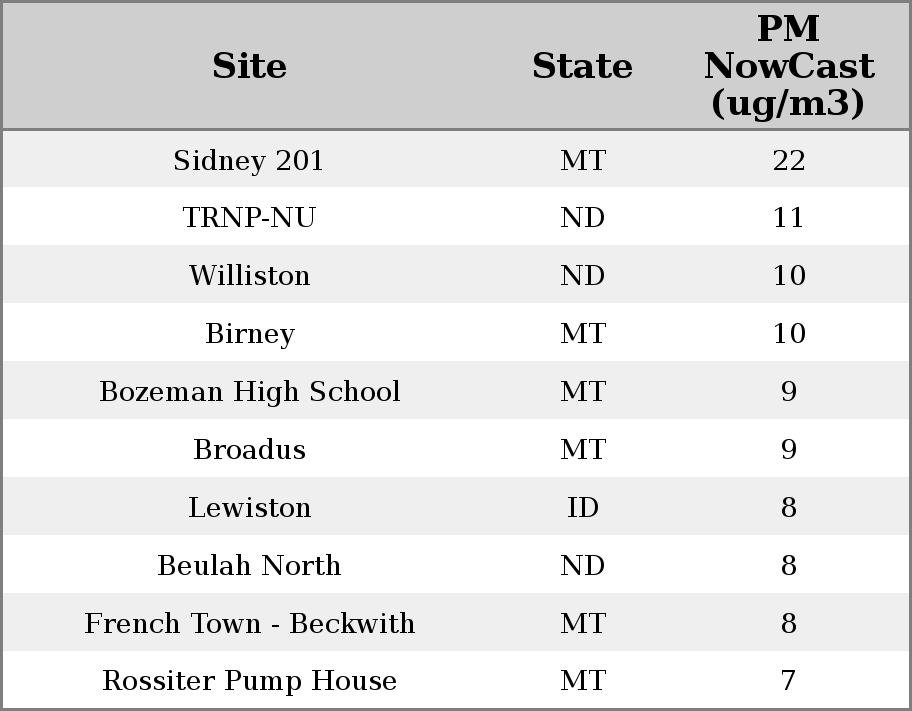 | Site | State | PM NowCast (ug/m3) |
|---|---|---|
| Sidney 201 | MT | 22 |
| TRNP-NU | ND | 11 |
| Williston | ND | 10 |
| Birney | MT | 10 |
| Bozeman High School | MT | 9 |
| Broadus | MT | 9 |
| Lewiston | ID | 8 |
| Beulah North | ND | 8 |
| French Town - Beckwith | MT | 8 |
| Rossiter Pump House | MT | 7 |